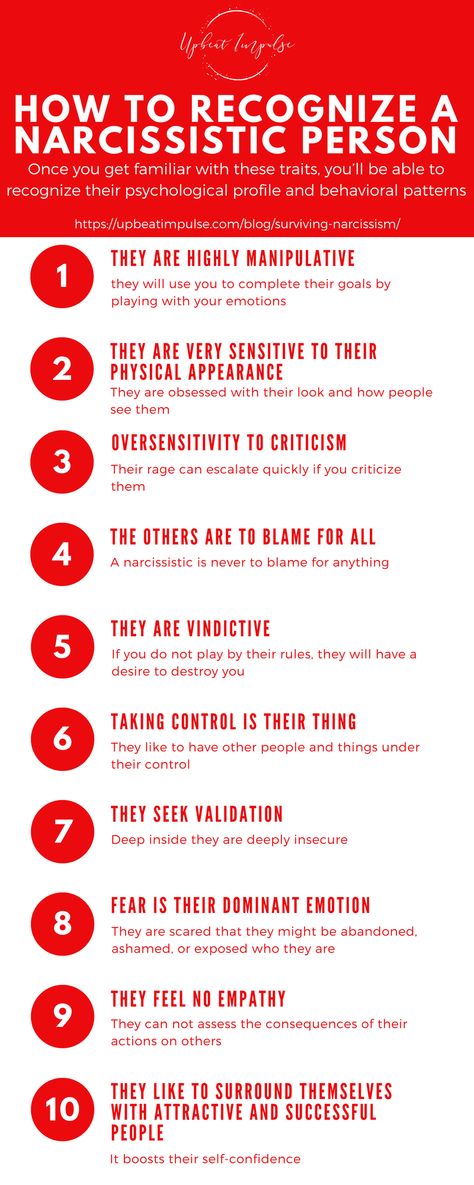 Upbeat Impulse

HOW TO RECOGNIZE A NARCISSISTIC PERSON

Once you get familiar with these traits, you'll be able to recognize their psychological profile and behavioral patterns

https://upbeatimpulse.com/blog/surviving-narcissism/

1
THEY ARE HIGHLY MANIPULATIVE
they will use you to complete their goals by playing with your emotions

2
THEY ARE VERY SENSITIVE TO THEIR PHYSICAL APPEARANCE
They are obsessed with their look and how people see them

3
OVERSENSITIVITY TO CRITICISM
Their rage can escalate quickly if you criticize them

4
THE OTHERS ARE TO BLAME FOR ALL
A narcissistic is never to blame for anything

5
THEY ARE VINDICTIVE
If you do not play by their rules, they will have a desire to destroy you

6
TAKING CONTROL IS THEIR THING
They like to have other people and things under their control

7
THEY SEEK VALIDATION
Deep inside they are deeply insecure

8
FEAR IS THEIR DOMINANT EMOTION
They are scared that they might be abandoned, ashamed, or exposed who they are

9
THEY FEEL NO EMPATHY
They can not assess the consequences of their actions on others

10
THEY LIKE TO SURROUND THEMSELVES WITH ATTRACTIVE AND SUCCESSFUL PEOPLE
It boosts their self-confidence